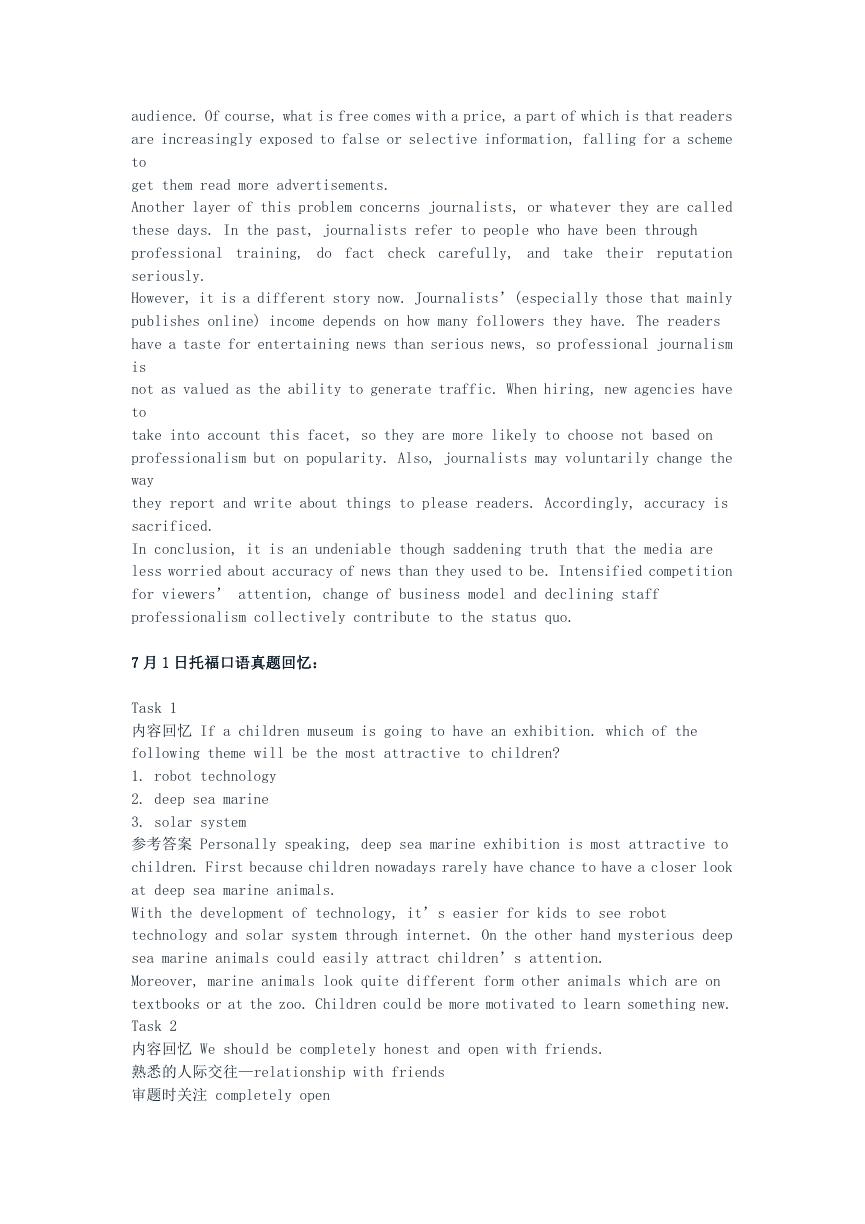 audience. Of course, what is free comes with a price, a part of which is that readers are increasingly exposed to false or selective information, falling for a scheme to get them read more advertisements.

Another layer of this problem concerns journalists, or whatever they are called these days. In the past, journalists refer to people who have been through professional training, do fact check carefully, and take their reputation seriously.

However, it is a different story now. Journalists' (especially those that mainly publishes online) income depends on how many followers they have. The readers have a taste for entertaining news than serious news, so professional journalism is not as valued as the ability to generate traffic. When hiring, new agencies have to take into account this facet, so they are more likely to choose not based on professionalism but on popularity. Also, journalists may voluntarily change the way they report and write about things to please readers. Accordingly, accuracy is sacrificed.

In conclusion, it is an undeniable though saddening truth that the media are less worried about accuracy of news than they used to be. Intensified competition for viewers' attention, change of business model and declining staff professionalism collectively contribute to the status quo.

7月1日托福口语真题回忆：

Task 1

内容回忆 If a children museum is going to have an exhibition. which of the following theme will be the most attractive to children?

1. robot technology

2. deep sea marine

3. solar system

参考答案 Personally speaking, deep sea marine exhibition is most attractive to children. First because children nowadays rarely have chance to have a closer look at deep sea marine animals.

With the development of technology, it's easier for kids to see robot technology and solar system through internet. On the other hand mysterious deep sea marine animals could easily attract children's attention.

Moreover, marine animals look quite different form other animals which are on textbooks or at the zoo. Children could be more motivated to learn something new.

Task 2

内容回忆 We should be completely honest and open with friends.

熟悉的人际交往—relationship with friends

审题时关注 completely open